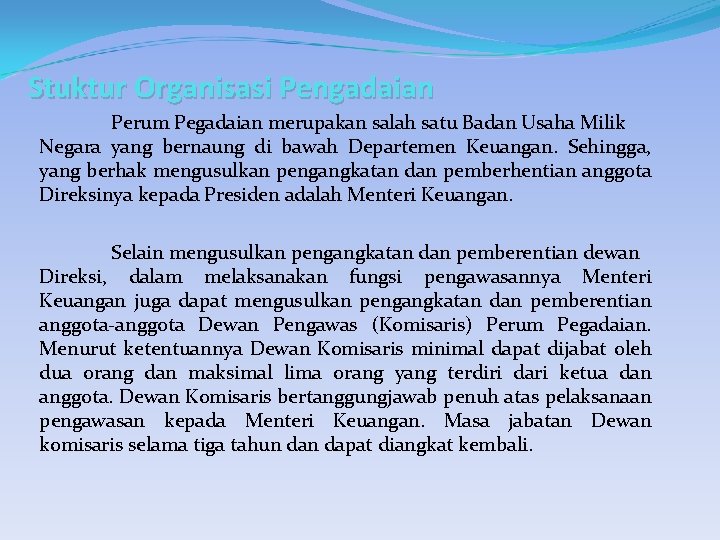 Stuktur Organisasi Pengadaian

Perum Pegadaian merupakan salah satu Badan Usaha Milik Negara yang bernaung di bawah Departemen Keuangan. Sehingga, yang berhak mengusulkan pengangkatan dan pemberhentian anggota Direksinya kepada Presiden adalah Menteri Keuangan.

Selain mengusulkan pengangkatan dan pemberentian dewan Direksi, dalam melaksanakan fungsi pengawasannya Menteri Keuangan juga dapat mengusulkan pengangkatan dan pemberentian anggota-anggota Dewan Pengawas (Komisaris) Perum Pegadaian. Menurut ketentuannya Dewan Komisaris minimal dapat dijabat oleh dua orang dan maksimal lima orang yang terdiri dari ketua dan anggota. Dewan Komisaris bertanggungjawab penuh atas pelaksanaan pengawasan kepada Menteri Keuangan. Masa jabatan Dewan komisaris selama tiga tahun dan dapat diangkat kembali.